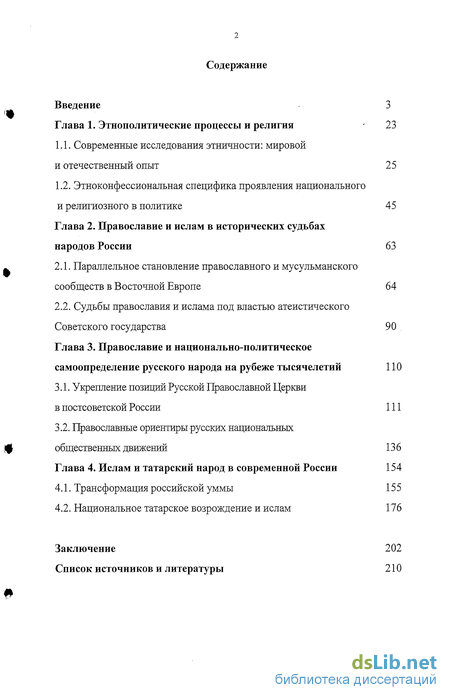 2

Содержание

Введение 3

Глава 1. Этнополитические процессы и религия 23

1.1. Современные исследования этничности: мировой и отечественный опыт 25

1.2. Этноконфессиональная специфика проявления национального и религиозного в политике 45

Глава 2. Православие и ислам в исторических судьбах народов России 63

2.1. Параллельное становление православного и мусульманского сообществ в Восточной Европе 64

2.2. Судьбы православия и ислама под властью атеистического Советского государства 90

Глава 3. Православие и национально-политическое самоопределение русского народа на рубеже тысячелетий 110

3.1. Укрепление позиций Русской Православной Церкви в постсоветской России 111

3.2. Православные ориентиры русских национальных общественных движений 136

Глава 4. Ислам и татарский народ в современной России 154

4.1. Трансформация российской уммы 155

4.2. Национальное татарское возрождение и ислам 176

Заключение 202

Список источников и литературы 210

dsLib.net
библиотека диссертаций